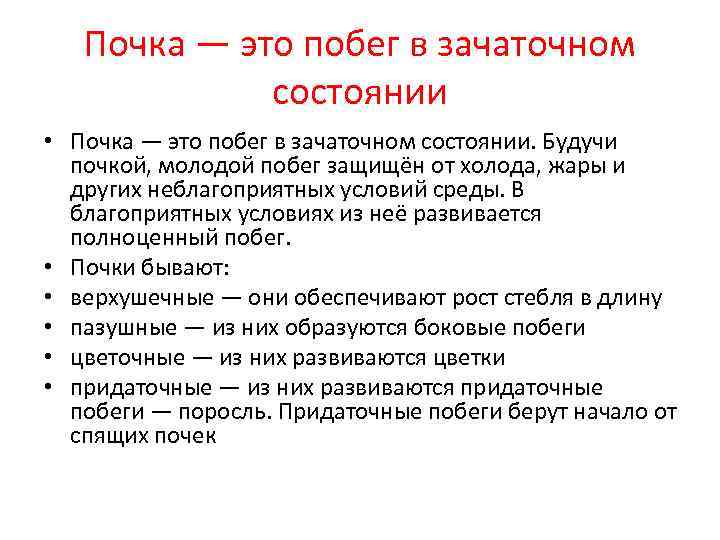 Почка — это побег в зачаточном состоянии

• Почка — это побег в зачаточном состоянии. Будучи почкой, молодой побег защищён от холода, жары и других неблагоприятных условий среды. В благоприятных условиях из неё развивается полноценный побег.
• Почки бывают:
• верхушечные — они обеспечивают рост стебля в длину
• пазушные — из них образуются боковые побеги
• цветочные — из них развиваются цветки
• придаточные — из них развиваются придаточные побеги — поросль. Придаточные побеги берут начало от спящих почек